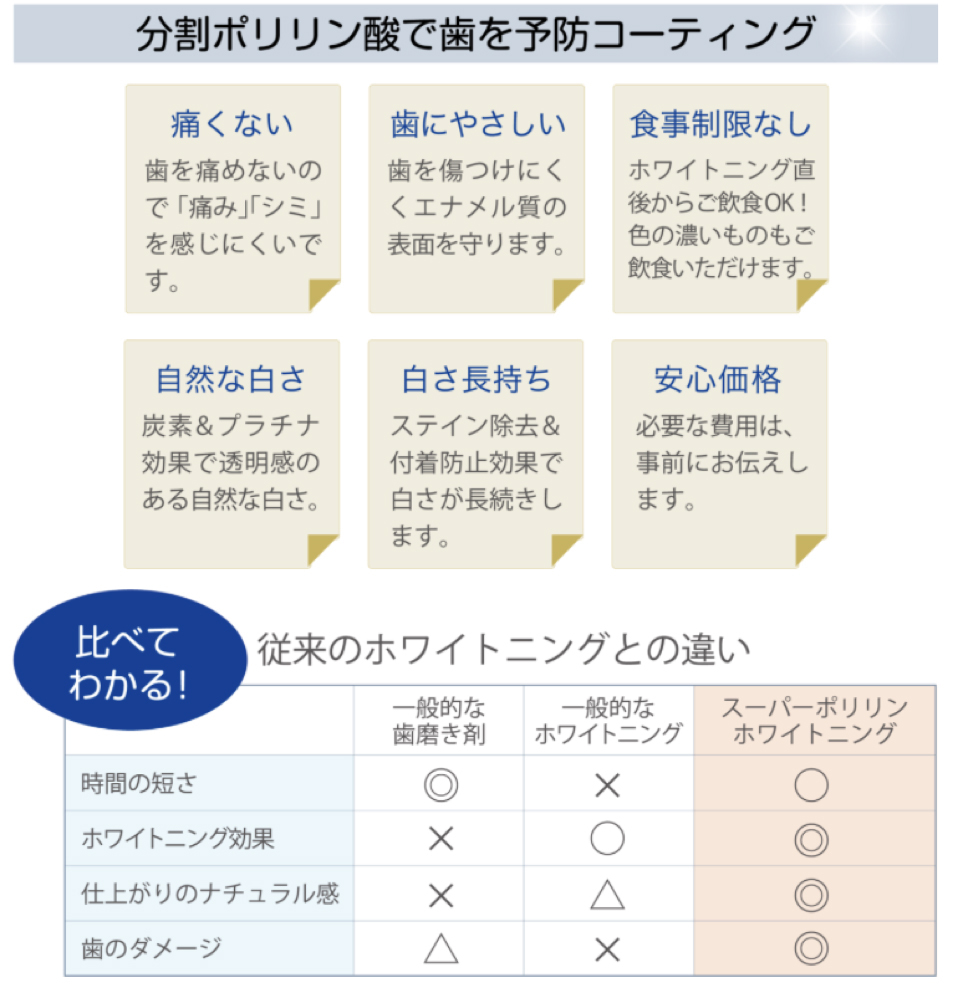 分割ポリリン酸で歯を予防コーティング

痛くない
歯を痛めないので「痛み」「シミ」を感じにくいです。

歯にやさしい
歯を傷つけにくくエナメル質の表面を守ります。

食事制限なし
ホワイトニング直後からご飲食OK！色の濃いものもご飲食いただけます。

自然な白さ
炭素＆プラチナ効果で透明感のある自然な白さ。

白さ長持ち
ステイン除去＆付着防止効果で白さが長続きします。

安心価格
必要な費用は、事前にお伝えします。

比べてわかる！ 従来のホワイトニングとの違い

| | 一般的な歯磨き剤 | 一般的なホワイトニング | スーパーポリリンホワイトニング |
|---|---|---|---|
| 時間の短さ | ◎ | × | ○ |
| ホワイトニング効果 | × | ○ | ◎ |
| 仕上がりのナチュラル感 | × | △ | ◎ |
| 歯のダメージ | △ | × | ◎ |